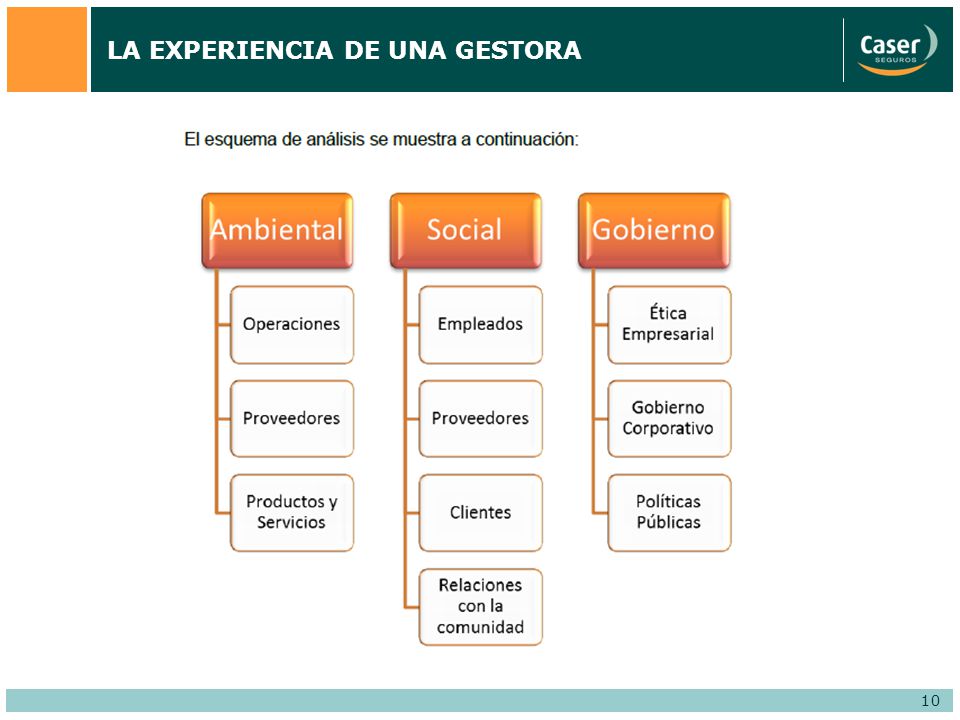 LA EXPERIENCIA DE UNA GESTORA

Caser SEGUROS

El esquema de análisis se muestra a continuación:

Ambiental

Operaciones

Proveedores

Productos y Servicios

Social

Empleados

Proveedores

Clientes

Relaciones con la comunidad

Gobierno

Ética Empresarial

Gobierno Corporativo

Políticas Públicas

10